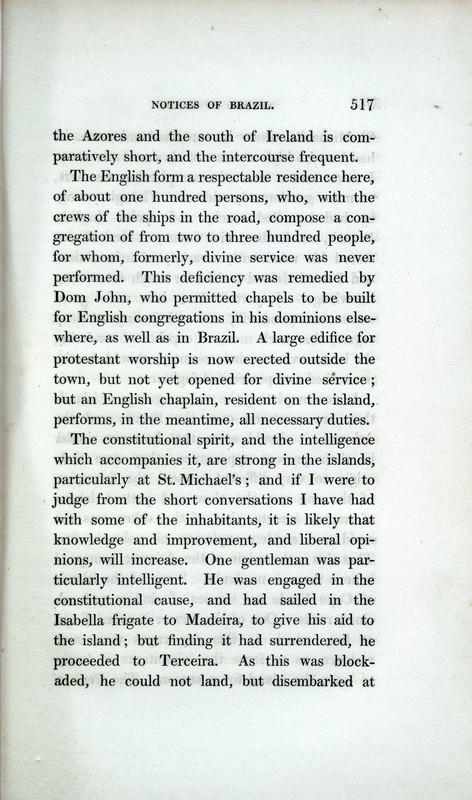 NOTICES OF BRAZIL. 517

the Azores and the south of Ireland is comparatively short, and the intercourse frequent.

The English form a respectable residence here, of about one hundred persons, who, with the crews of the ships in the road, compose a congregation of from two to three hundred people, for whom, formerly, divine service was never performed. This deficiency was remedied by Dom John, who permitted chapels to be built for English congregations in his dominions elsewhere, as well as in Brazil. A large edifice for protestant worship is now erected outside the town, but not yet opened for divine service; but an English chaplain, resident on the island, performs, in the meantime, all necessary duties.

The constitutional spirit, and the intelligence which accompanies it, are strong in the islands, particularly at St. Michael's; and if I were to judge from the short conversations I have had with some of the inhabitants, it is likely that knowledge and improvement, and liberal opinions, will increase. One gentleman was particularly intelligent. He was engaged in the constitutional cause, and had sailed in the Isabella frigate to Madeira, to give his aid to the island; but finding it had surrendered, he proceeded to Terceira. As this was blockaded, he could not land, but disembarked at